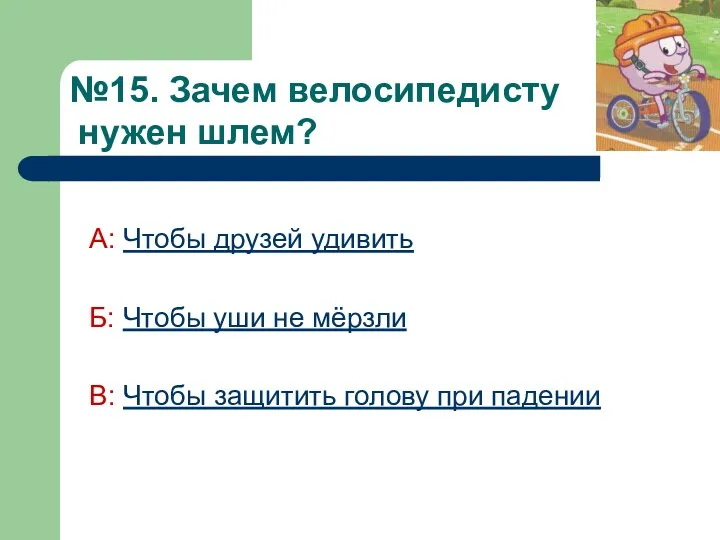 №15. Зачем велосипедисту нужен шлем?

А: Чтобы друзей удивить

Б: Чтобы уши не мёрзли

В: Чтобы защитить голову при падении